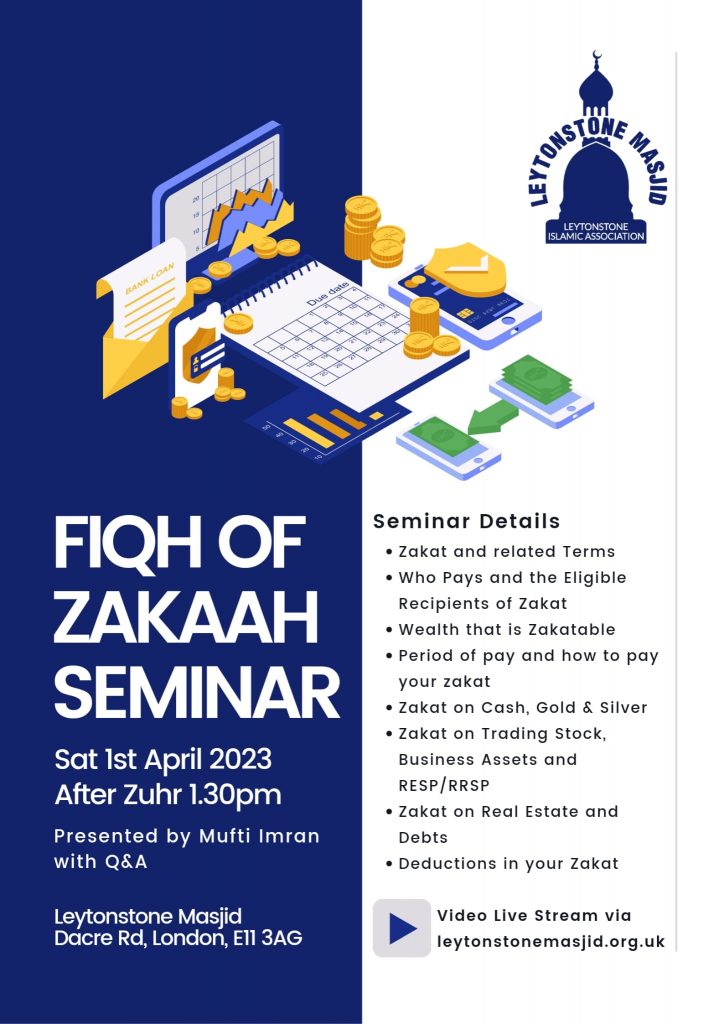 LEYTONSTONE MASJID
LEYTONSTONE ISLAMIC ASSOCIATION

BANK LOAN

Due date

FIQH OF ZAKAAH SEMINAR

Sat 1st April 2023
After Zuhr 1.30pm

Presented by Mufti Imran with Q&A

Leytonstone Masjid
Dacre Rd, London, E11 3AG

Seminar Details
• Zakat and related Terms
• Who Pays and the Eligible Recipients of Zakat
• Wealth that is Zakatable
• Period of pay and how to pay your zakat
• Zakat on Cash, Gold & Silver
• Zakat on Trading Stock, Business Assets and RESP/RRSP
• Zakat on Real Estate and Debts
• Deductions in your Zakat

Video Live Stream via
leytonstonemasjid.org.uk